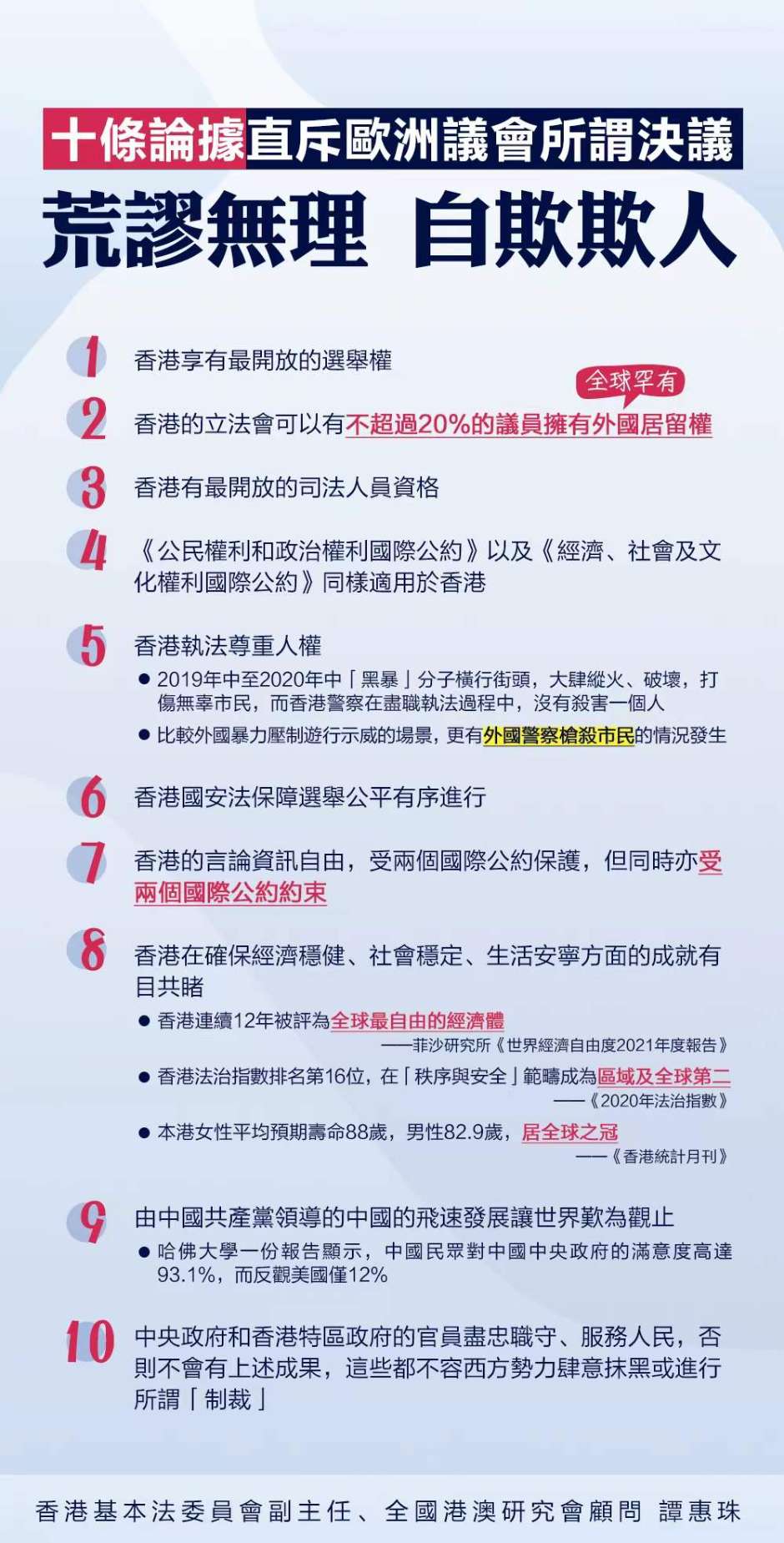 十條論據直斥歐洲議會所謂決議

荒謬無理 自欺欺人

1 香港享有最開放的選舉權

全球罕有

2 香港的立法會可以有不超過20%的議員擁有外國居留權

3 香港有最開放的司法人員資格

4 《公民權利和政治權利國際公約》以及《經濟、社會及文化權利國際公約》同樣適用於香港

5 香港執法尊重人權

● 2019年中至2020年中「黑暴」分子橫行街頭，大肆縱火、破壞，打傷無辜市民，而香港警察在盡職執法過程中，沒有殺害一個人

● 比較外國暴力壓制遊行示威的場景，更有外國警察槍殺市民的情況發生

6 香港國安法保障選舉公平有序進行

7 香港的言論資訊自由，受兩個國際公約保護，但同時亦受兩個國際公約約束

8 香港在確保經濟穩健、社會穩定、生活安寧方面的成就有目共睹

● 香港連續12年被評為全球最自由的經濟體

——菲沙研究所《世界經濟自由度2021年度報告》

● 香港法治指數排名第16位，在「秩序與安全」範疇成為區域及全球第二

——《2020年法治指數》

● 本港女性平均預期壽命88歲，男性82.9歲，居全球之冠

——《香港統計月刊》

9 由中國共產黨領導的中國的飛速發展讓世界歎為觀止

● 哈佛大學一份報告顯示，中國民眾對中國中央政府的滿意度高達93.1%，而反觀美國僅12%

10 中央政府和香港特區政府的官員盡忠職守、服務人民，否則不會有上述成果，這些都不容西方勢力肆意抹黑或進行所謂「制裁」

香港基本法委員會副主任、全國港澳研究會顧問 譚惠珠